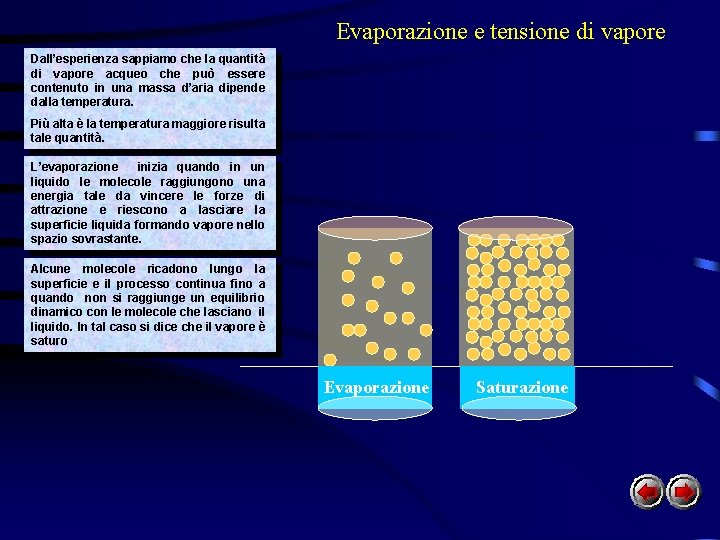 Evaporazione e tensione di vapore

Dall'esperienza sappiamo che la quantità di vapore acqueo che può essere contenuto in una massa d'aria dipende dalla temperatura.

Più alta è la temperatura maggiore risulta tale quantità.

L'evaporazione inizia quando in un liquido le molecole raggiungono una energia tale da vincere le forze di attrazione e riescono a lasciare la superficie liquida formando vapore nello spazio sovrastante.

Alcune molecole ricadono lungo la superficie e il processo continua fino a quando non si raggiunge un equilibrio dinamico con le molecole che lasciano il liquido. In tal caso si dice che il vapore è saturo

Evaporazione

Saturazione